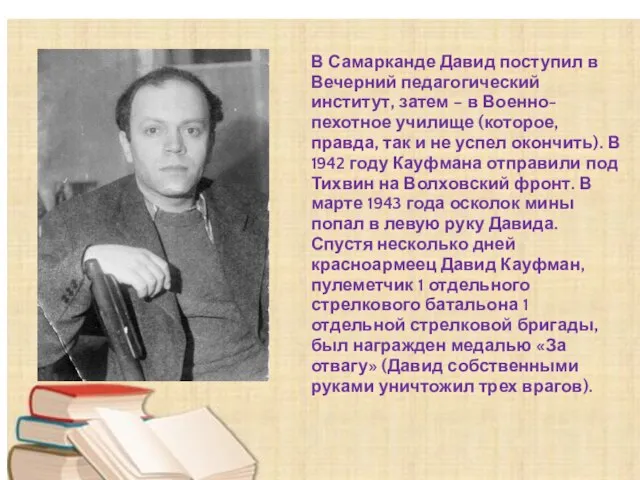 В Самарканде Давид поступил в Вечерний педагогический институт, затем – в Военно-пехотное училище (которое, правда, так и не успел окончить). В 1942 году Кауфмана отправили под Тихвин на Волховский фронт. В марте 1943 года осколок мины попал в левую руку Давида. Спустя несколько дней красноармеец Давид Кауфман, пулеметчик 1 отдельного стрелкового батальона 1 отдельной стрелковой бригады, был награжден медалью «За отвагу» (Давид собственными руками уничтожил трех врагов).